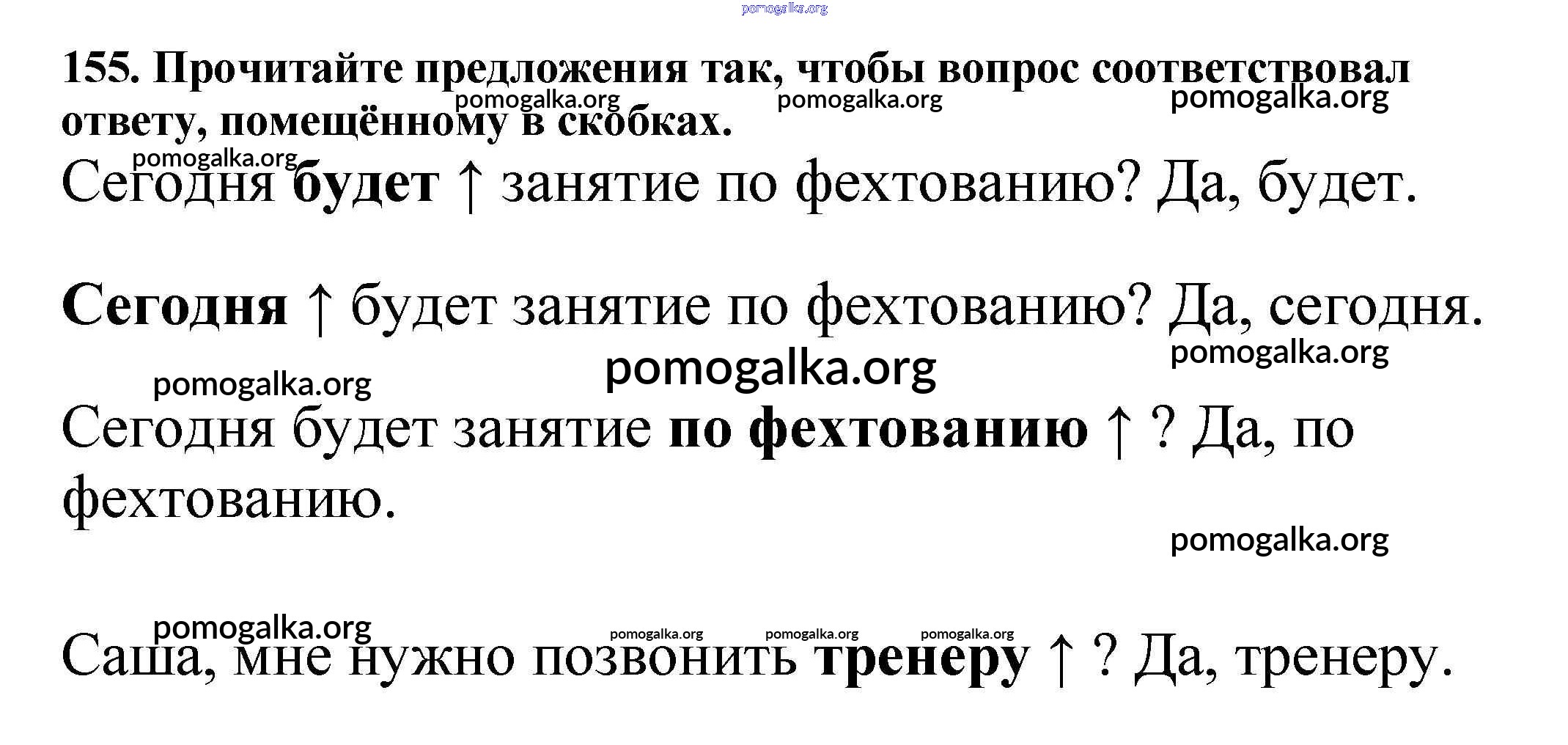 155. Прочитайте предложения так, чтобы вопрос соответствовал ответу, помещённому в скобках.

Сегодня будет ↑ занятие по фехтованию? Да, будет.

Сегодня ↑ будет занятие по фехтованию? Да, сегодня.

Сегодня будет занятие по фехтованию ↑ ? Да, по фехтованию.

Саша, мне нужно позвонить тренеру ↑ ? Да, тренеру.

pomogalka.org